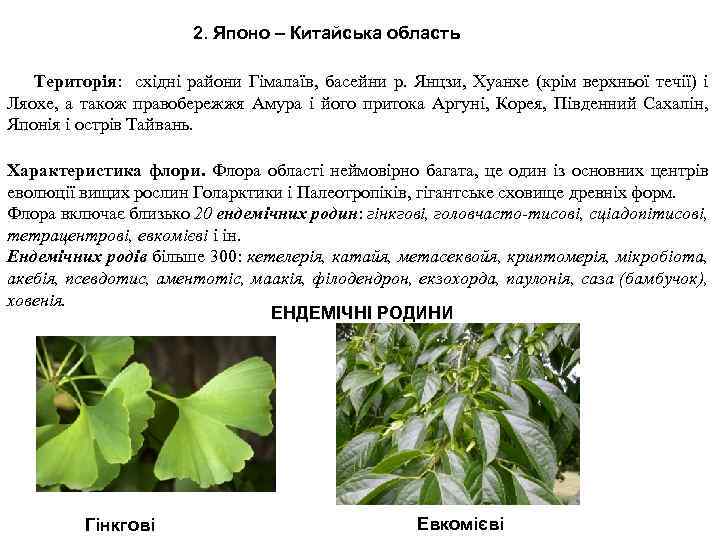 2. Японо – Китайська область

Територія: східні райони Гімалаїв, басейни р. Янцзи, Хуанхе (крім верхньої течії) і Ляохе, а також правобережжя Амура і його притока Аргуні, Корея, Південний Сахалін, Японія і острів Тайвань.

Характеристика флори. Флора області неймовірно багата, це один із основних центрів еволюції вищих рослин Голарктики і Палеотропіків, гігантське сховище древніх форм. Флора включає близько 20 ендемічних родин: гінкгові, головчасто-тисові, сціадопітисові, тетрацентрові, евкомієві і ін.
Ендемічних родів більше 300: кетелерія, катайя, метасеквойя, криптомерія, мікробіота, акебія, псевдотис, аментотіс, маакія, філодендрон, екзохорда, паулонія, саза (бамбучок), ховенія.

ЕНДЕМІЧНІ РОДИНИ

Гінкгові

Евкомієві